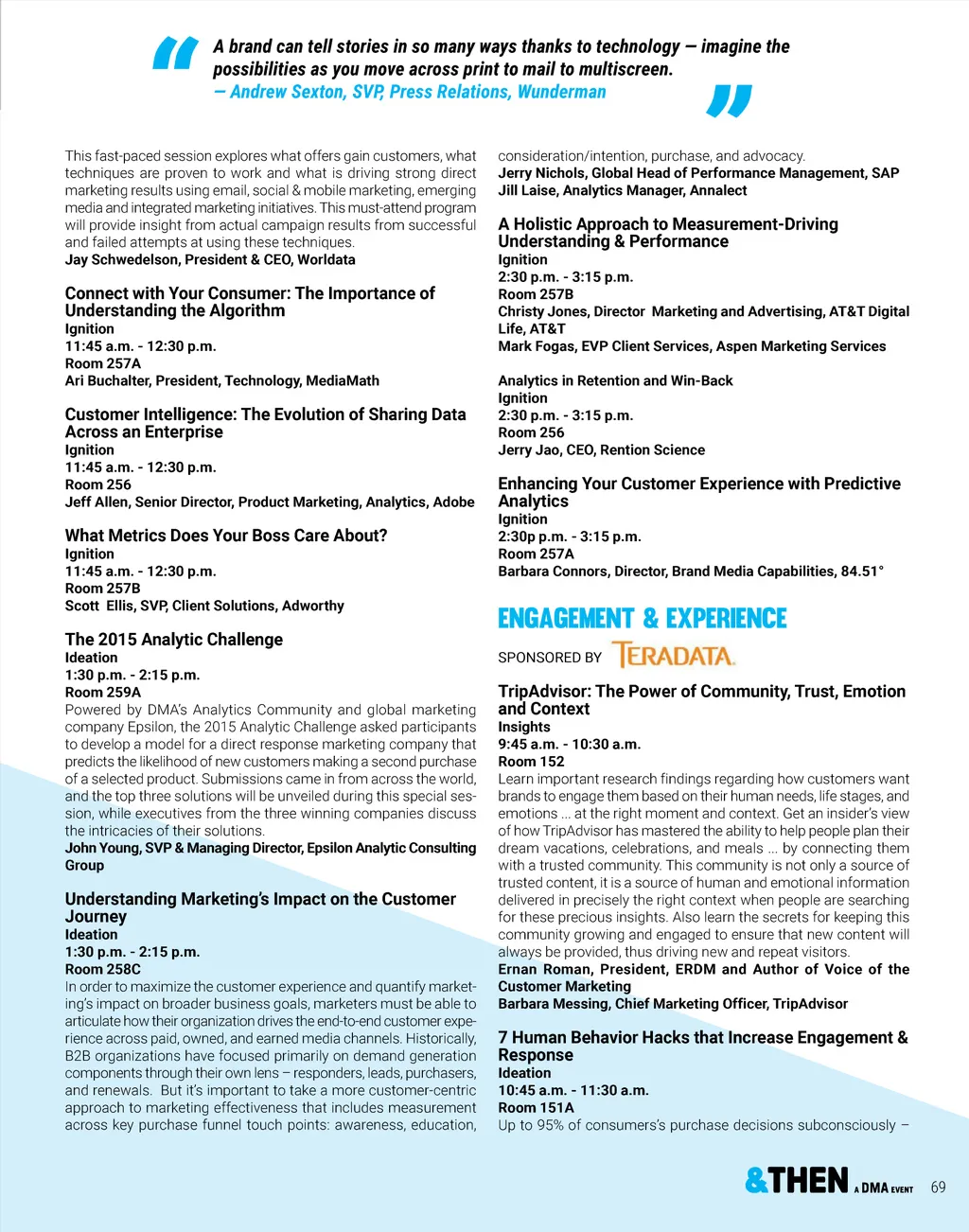 “ A brand can tell stories in so many ways thanks to technology — imagine the possibilities as you move across print to mail to multiscreen.
— Andrew Sexton, SVP, Press Relations, Wunderman ”

This fast-paced session explores what offers gain customers, what techniques are proven to work and what is driving strong direct marketing results using email, social & mobile marketing, emerging media and integrated marketing initiatives. This must-attend program will provide insight from actual campaign results from successful and failed attempts at using these techniques.
Jay Schwedelson, President & CEO, Worldata

Connect with Your Consumer: The Importance of Understanding the Algorithm
Ignition
11:45 a.m. - 12:30 p.m.
Room 257A
Ari Buchalter, President, Technology, MediaMath

Customer Intelligence: The Evolution of Sharing Data Across an Enterprise
Ignition
11:45 a.m. - 12:30 p.m.
Room 256
Jeff Allen, Senior Director, Product Marketing, Analytics, Adobe

What Metrics Does Your Boss Care About?
Ignition
11:45 a.m. - 12:30 p.m.
Room 257B
Scott Ellis, SVP, Client Solutions, Adworthy

The 2015 Analytic Challenge
Ideation
1:30 p.m. - 2:15 p.m.
Room 259A
Powered by DMA's Analytics Community and global marketing company Epsilon, the 2015 Analytic Challenge asked participants to develop a model for a direct response marketing company that predicts the likelihood of new customers making a second purchase of a selected product. Submissions came in from across the world, and the top three solutions will be unveiled during this special session, while executives from the three winning companies discuss the intricacies of their solutions.
John Young, SVP & Managing Director, Epsilon Analytic Consulting Group

Understanding Marketing's Impact on the Customer Journey
Ideation
1:30 p.m. - 2:15 p.m.
Room 258C
In order to maximize the customer experience and quantify marketing's impact on broader business goals, marketers must be able to articulate how their organization drives the end-to-end customer experience across paid, owned, and earned media channels. Historically, B2B organizations have focused primarily on demand generation components through their own lens – responders, leads, purchasers, and renewals. But it's important to take a more customer-centric approach to marketing effectiveness that includes measurement across key purchase funnel touch points: awareness, education, consideration/intention, purchase, and advocacy.
Jerry Nichols, Global Head of Performance Management, SAP
Jill Laise, Analytics Manager, Annalect

A Holistic Approach to Measurement-Driving Understanding & Performance
Ignition
2:30 p.m. - 3:15 p.m.
Room 257B
Christy Jones, Director Marketing and Advertising, AT&T Digital Life, AT&T
Mark Fogas, EVP Client Services, Aspen Marketing Services

Analytics in Retention and Win-Back
Ignition
2:30 p.m. - 3:15 p.m.
Room 256
Jerry Jao, CEO, Rention Science

Enhancing Your Customer Experience with Predictive Analytics
Ignition
2:30p p.m. - 3:15 p.m.
Room 257A
Barbara Connors, Director, Brand Media Capabilities, 84.51°

ENGAGEMENT & EXPERIENCE
SPONSORED BY TERADATA.

TripAdvisor: The Power of Community, Trust, Emotion and Context
Insights
9:45 a.m. - 10:30 a.m.
Room 152
Learn important research findings regarding how customers want brands to engage them based on their human needs, life stages, and emotions ... at the right moment and context. Get an insider's view of how TripAdvisor has mastered the ability to help people plan their dream vacations, celebrations, and meals ... by connecting them with a trusted community. This community is not only a source of trusted content, it is a source of human and emotional information delivered in precisely the right context when people are searching for these precious insights. Also learn the secrets for keeping this community growing and engaged to ensure that new content will always be provided, thus driving new and repeat visitors.
Ernan Roman, President, ERDM and Author of Voice of the Customer Marketing
Barbara Messing, Chief Marketing Officer, TripAdvisor

7 Human Behavior Hacks that Increase Engagement & Response
Ideation
10:45 a.m. - 11:30 a.m.
Room 151A
Up to 95% of consumers's purchase decisions subconsciously –

&THEN A DMA EVENT 69